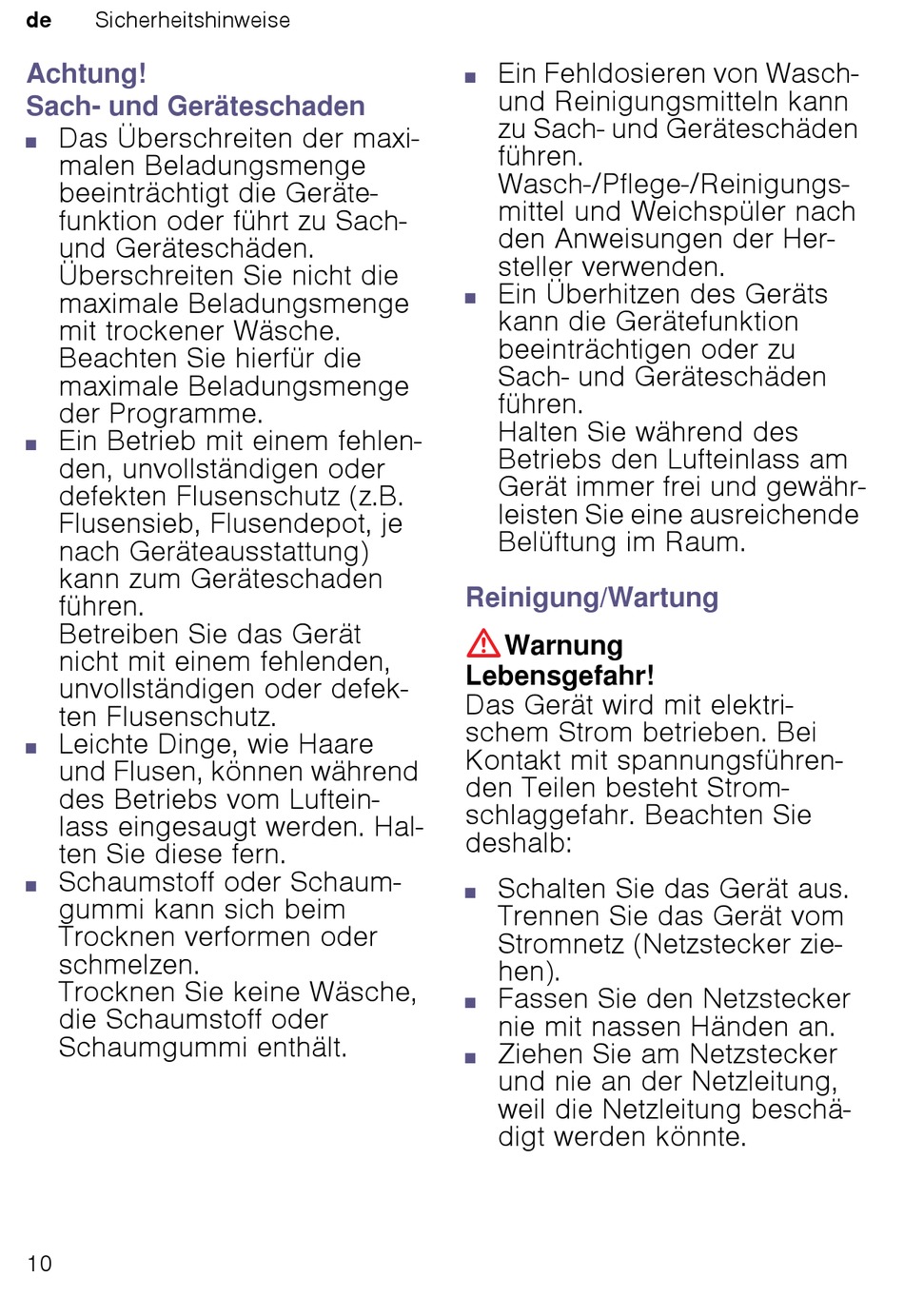 de Sicherheitshinweise

Achtung!
Sach- und Geräteschaden

■ Das Überschreiten der maximalen Beladungsmenge beeinträchtigt die Gerätefunktion oder führt zu Sach- und Geräteschäden.
Überschreiten Sie nicht die maximale Beladungsmenge mit trockener Wäsche. Beachten Sie hierfür die maximale Beladungsmenge der Programme.
■ Ein Betrieb mit einem fehlenden, unvollständigen oder defekten Flusenschutz (z.B. Flusensieb, Flusendepot, je nach Geräteausstattung) kann zum Geräteschaden führen.
Betreiben Sie das Gerät nicht mit einem fehlenden, unvollständigen oder defekten Flusenschutz.
■ Leichte Dinge, wie Haare und Flusen, können während des Betriebs vom Lufteinlass eingesaugt werden. Halten Sie diese fern.
■ Schaumstoff oder Schaumgummi kann sich beim Trocknen verformen oder schmelzen.
Trocknen Sie keine Wäsche, die Schaumstoff oder Schaumgummi enthält.
■ Ein Fehldosieren von Wasch- und Reinigungsmitteln kann zu Sach- und Geräteschäden führen.
Wasch-/Pflege-/Reinigungsmittel und Weichspüler nach den Anweisungen der Hersteller verwenden.
■ Ein Überhitzen des Geräts kann die Gerätefunktion beeinträchtigen oder zu Sach- und Geräteschäden führen.
Halten Sie während des Betriebs den Lufteinlass am Gerät immer frei und gewährleisten Sie eine ausreichende Belüftung im Raum.

Reinigung/Wartung

Warnung
Lebensgefahr!
Das Gerät wird mit elektrischem Strom betrieben. Bei Kontakt mit spannungsführenden Teilen besteht Stromschlaggefahr. Beachten Sie deshalb:

■ Schalten Sie das Gerät aus. Trennen Sie das Gerät vom Stromnetz (Netzstecker ziehen).
■ Fassen Sie den Netzstecker nie mit nassen Händen an.
■ Ziehen Sie am Netzstecker und nie an der Netzleitung, weil die Netzleitung beschädigt werden könnte.

10